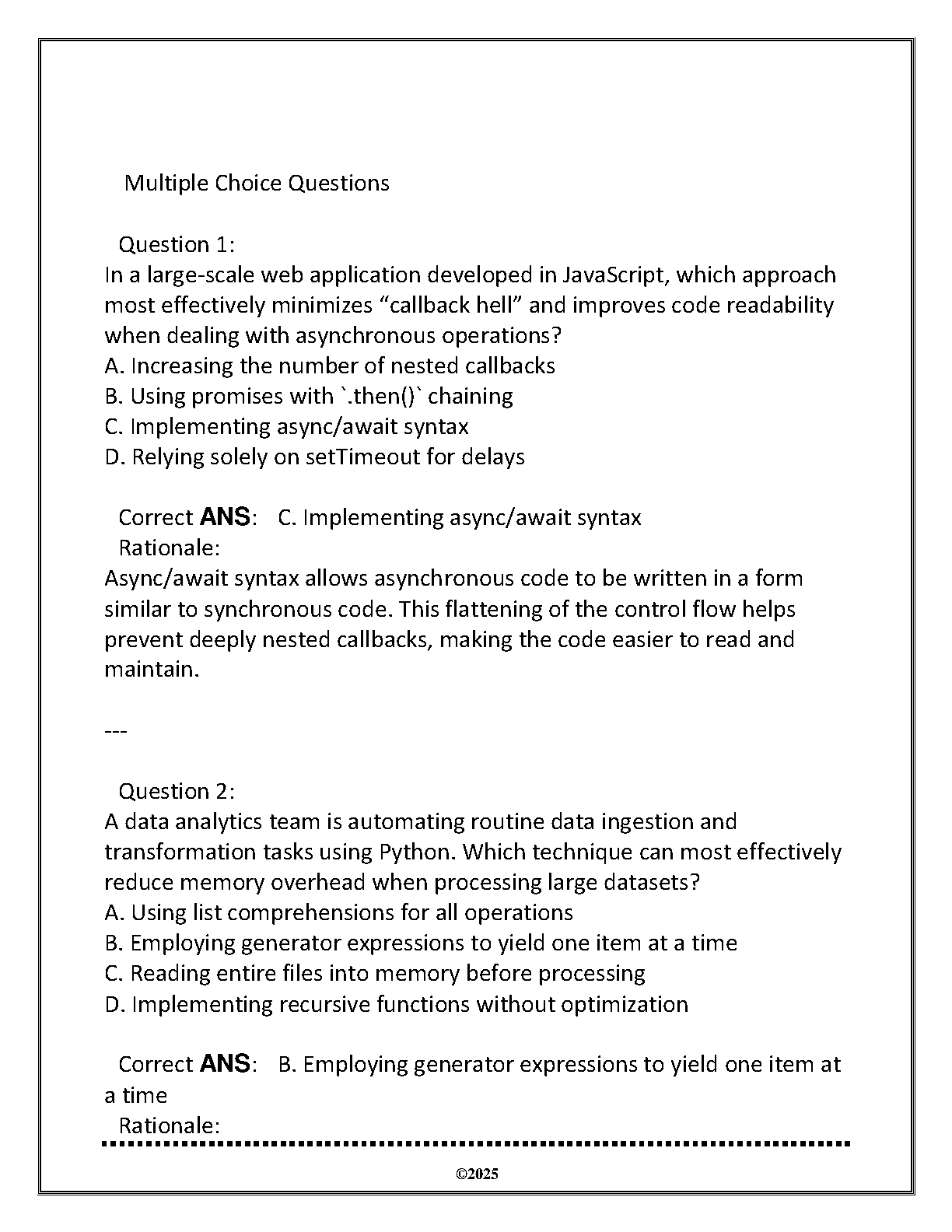 Multiple Choice Questions

Question 1:
In a large-scale web application developed in JavaScript, which approach most effectively minimizes “callback hell” and improves code readability when dealing with asynchronous operations?
A. Increasing the number of nested callbacks
B. Using promises with `.then()` chaining
C. Implementing async/await syntax
D. Relying solely on setTimeout for delays

Correct ANS: C. Implementing async/await syntax
Rationale:
Async/await syntax allows asynchronous code to be written in a form similar to synchronous code. This flattening of the control flow helps prevent deeply nested callbacks, making the code easier to read and maintain.

---

Question 2:
A data analytics team is automating routine data ingestion and transformation tasks using Python. Which technique can most effectively reduce memory overhead when processing large datasets?
A. Using list comprehensions for all operations
B. Employing generator expressions to yield one item at a time
C. Reading entire files into memory before processing
D. Implementing recursive functions without optimization

Correct ANS: B. Employing generator expressions to yield one item at a time
Rationale:

©2025